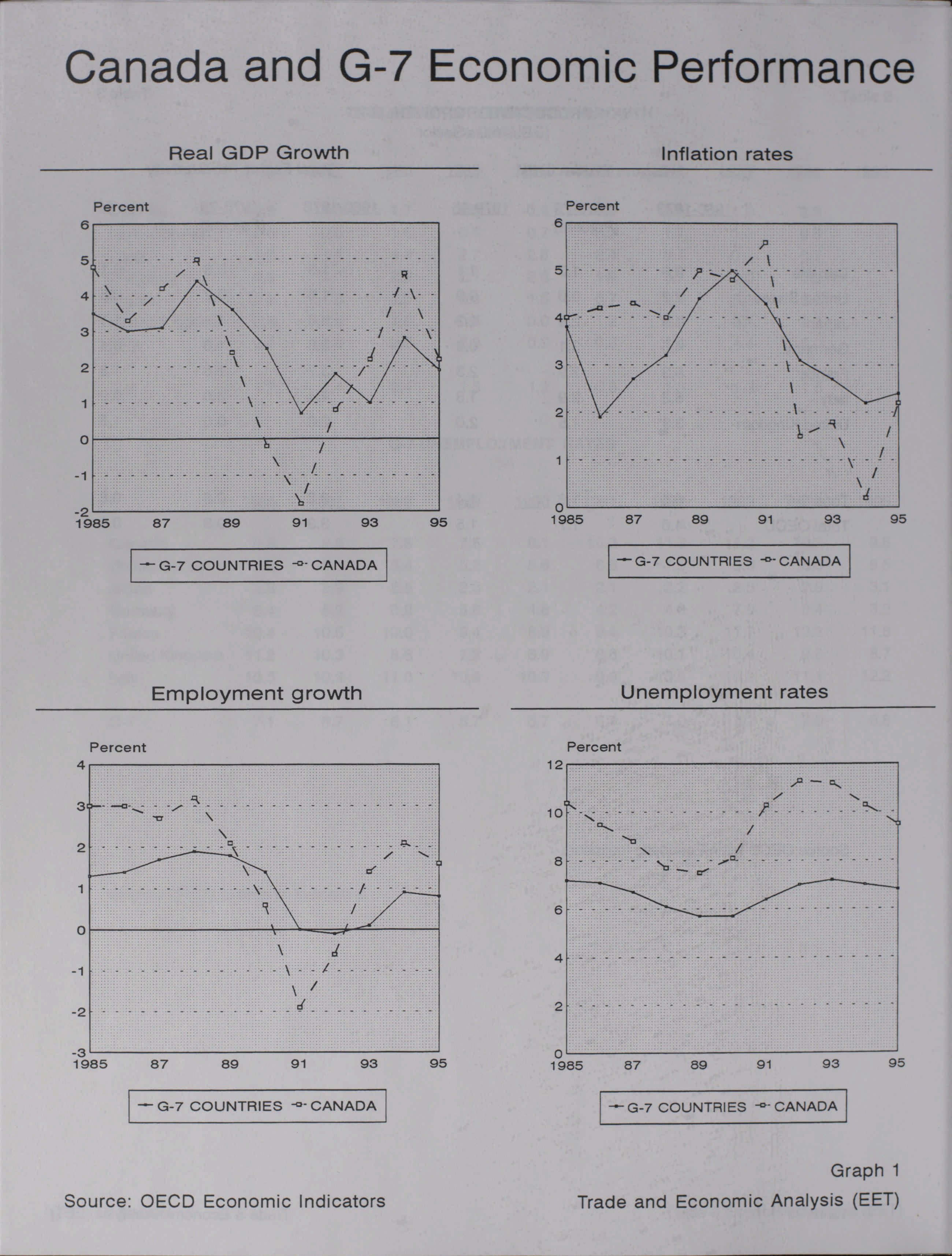 Canada and G-7 Economic Performance

Real GDP Growth

Percent

6
5
4
3
2
1
0
-1
-2

1985 87 89 91 93 95

G-7 COUNTRIES CANADA

Inflation rates

Percent

6
5
4
3
2
1
0

1985 87 89 91 93 95

G-7 COUNTRIES CANADA

Employment growth

Percent

4
3
2
1
0
-1
-2
-3

1985 87 89 91 93 95

G-7 COUNTRIES CANADA

Unemployment rates

Percent

12
10
8
6
4
2
0

1985 87 89 91 93 95

G-7 COUNTRIES CANADA

Graph 1

Source: OECD Economic Indicators

Trade and Economic Analysis (EET)